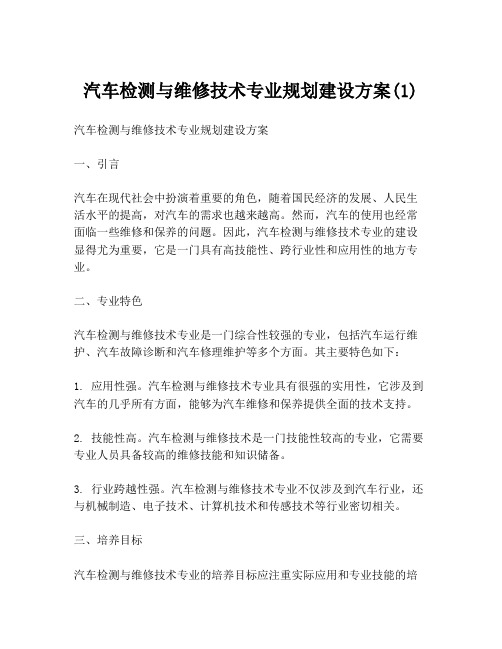 汽车检测与维修技术专业规划建设方案(1)

汽车检测与维修技术专业规划建设方案

一、引言

汽车在现代社会中扮演着重要的角色，随着国民经济的发展、人民生活水平的提高，对汽车的需求也越来越高。然而，汽车的使用也经常面临一些维修和保养的问题。因此，汽车检测与维修技术专业的建设显得尤为重要，它是一门具有高技能性、跨行业性和应用性的地方专业。

二、专业特色

汽车检测与维修技术专业是一门综合性较强的专业，包括汽车运行维护、汽车故障诊断和汽车修理维护等多个方面。其主要特色如下：

1. 应用性强。汽车检测与维修技术专业具有很强的实用性，它涉及到汽车的几乎所有方面，能够为汽车维修和保养提供全面的技术支持。

2. 技能性高。汽车检测与维修技术是一门技能性较高的专业，它需要专业人员具备较高的维修技能和知识储备。

3. 行业跨越性强。汽车检测与维修技术专业不仅涉及到汽车行业，还与机械制造、电子技术、计算机技术和传感技术等行业密切相关。

三、培养目标

汽车检测与维修技术专业的培养目标应注重实际应用和专业技能的培